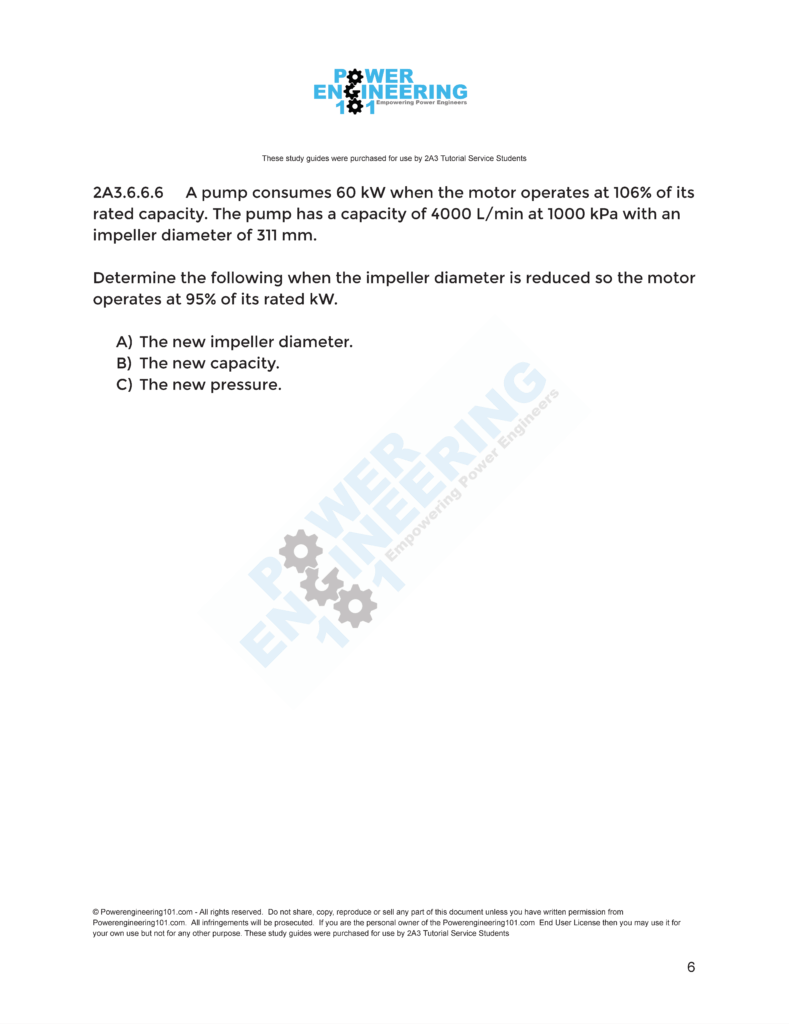 POWER ENGINEERING 101 Empowering Power Engineers

These study guides were purchased for use by 2A3 Tutorial Service Students

2A3.6.6.6 A pump consumes 60 kW when the motor operates at 106% of its rated capacity. The pump has a capacity of 4000 L/min at 1000 kPa with an impeller diameter of 311 mm.

Determine the following when the impeller diameter is reduced so the motor operates at 95% of its rated kW.

A) The new impeller diameter.
B) The new capacity.
C) The new pressure.

POWER ENGINEERING 101 Empowering Power Engineers

© Powerengineering101.com - All rights reserved. Do not share, copy, reproduce or sell any part of this document unless you have written permission from Powerengineering101.com. All infringements will be prosecuted. If you are the personal owner of the Powerengineering101.com End User License then you may use it for your own use but not for any other purpose. These study guides were purchased for use by 2A3 Tutorial Service Students

6